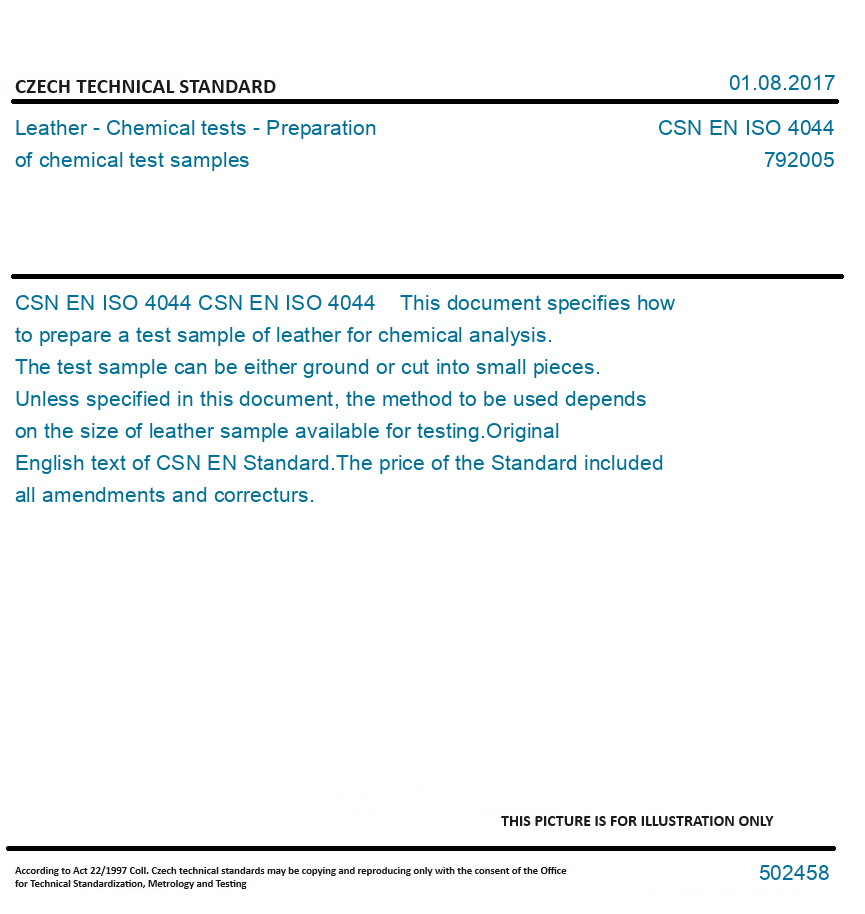 CZECH TECHNICAL STANDARD

01.08.2017

Leather - Chemical tests - Preparation of chemical test samples

CSN EN ISO 4044
792005

CSN EN ISO 4044 CSN EN ISO 4044 This document specifies how to prepare a test sample of leather for chemical analysis. The test sample can be either ground or cut into small pieces. Unless specified in this document, the method to be used depends on the size of leather sample available for testing.Original English text of CSN EN Standard.The price of the Standard included all amendments and correcturs.

THIS PICTURE IS FOR ILLUSTRATION ONLY

According to Act 22/1997 Coll. Czech technical standards may be copying and reproducing only with the consent of the Office for Technical Standardization, Metrology and Testing

502458